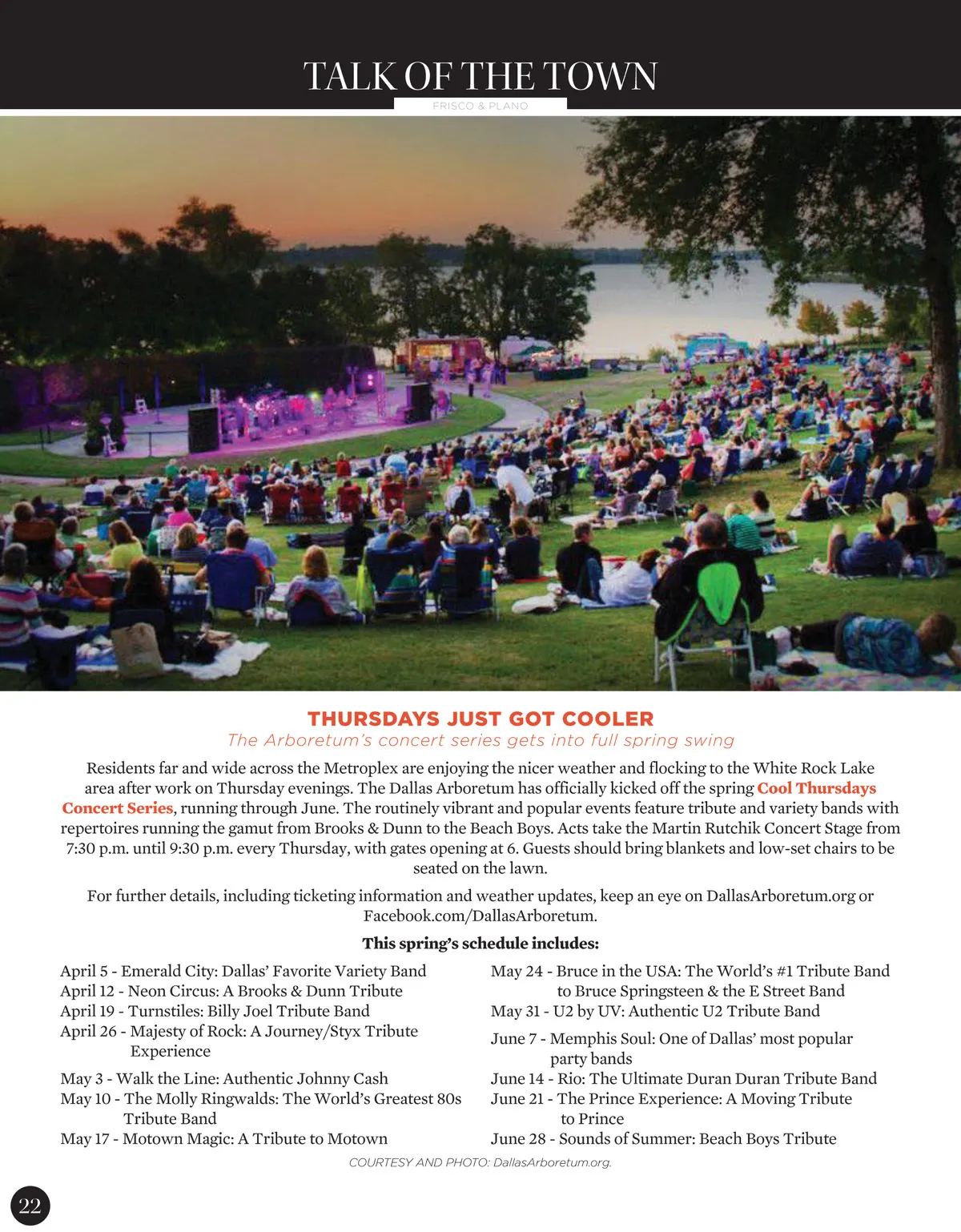 TALK OF THE TOWN
FRISCO & PLANO

THURSDAYS JUST GOT COOLER
The Arboretum's concert series gets into full spring swing

Residents far and wide across the Metroplex are enjoying the nicer weather and flocking to the White Rock Lake area after work on Thursday evenings. The Dallas Arboretum has officially kicked off the spring Cool Thursdays Concert Series, running through June. The routinely vibrant and popular events feature tribute and variety bands with repertoires running the gamut from Brooks & Dunn to the Beach Boys. Acts take the Martin Rutchik Concert Stage from 7:30 p.m. until 9:30 p.m. every Thursday, with gates opening at 6. Guests should bring blankets and low-set chairs to be seated on the lawn.

For further details, including ticketing information and weather updates, keep an eye on DallasArboretum.org or Facebook.com/DallasArboretum.

This spring's schedule includes:

April 5 - Emerald City: Dallas' Favorite Variety Band
April 12 - Neon Circus: A Brooks & Dunn Tribute
April 19 - Turnstiles: Billy Joel Tribute Band
April 26 - Majesty of Rock: A Journey/Styx Tribute Experience
May 3 - Walk the Line: Authentic Johnny Cash
May 10 - The Molly Ringwalds: The World's Greatest 80s Tribute Band
May 17 - Motown Magic: A Tribute to Motown

May 24 - Bruce in the USA: The World's #1 Tribute Band to Bruce Springsteen & the E Street Band
May 31 - U2 by UV: Authentic U2 Tribute Band
June 7 - Memphis Soul: One of Dallas' most popular party bands
June 14 - Rio: The Ultimate Duran Duran Tribute Band
June 21 - The Prince Experience: A Moving Tribute to Prince
June 28 - Sounds of Summer: Beach Boys Tribute

COURTESY AND PHOTO: DallasArboretum.org.

22